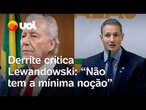 uol

Derrite critica Lewandowski: “Não tem a mínima noção”